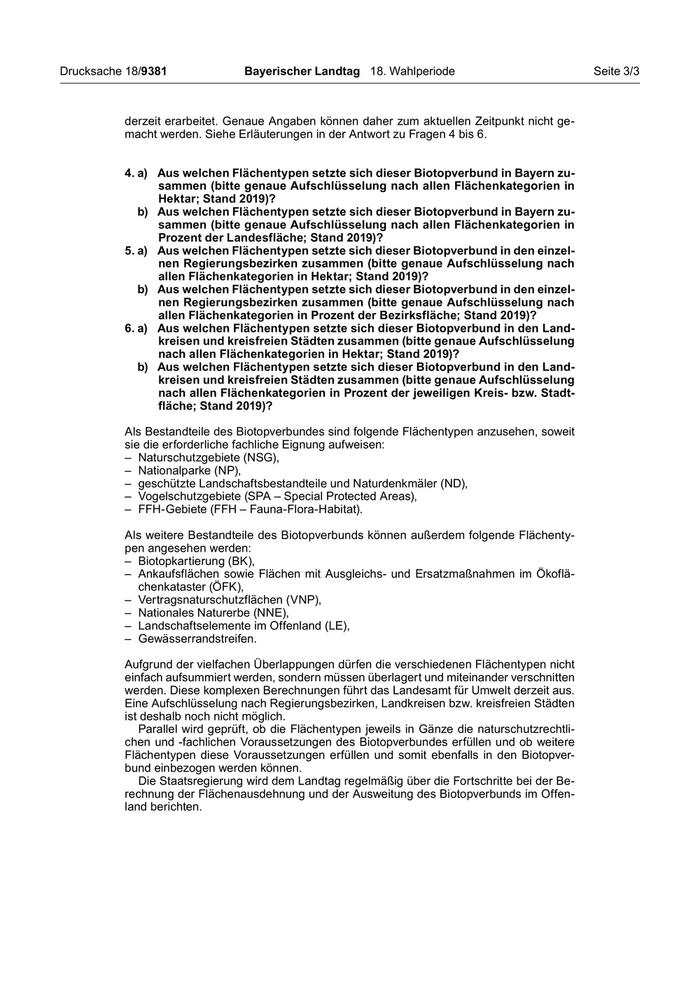 Drucksache 18/9381 Bayerischer Landtag 18. Wahlperiode Seite 3/3

derzeit erarbeitet. Genaue Angaben können daher zum aktuellen Zeitpunkt nicht gemacht werden. Siehe Erläuterungen in der Antwort zu Fragen 4 bis 6.

4. a) Aus welchen Flächentypen setzte sich dieser Biotopverbund in Bayern zusammen (bitte genaue Aufschlüsselung nach allen Flächenkategorien in Hektar; Stand 2019)?
b) Aus welchen Flächentypen setzte sich dieser Biotopverbund in Bayern zusammen (bitte genaue Aufschlüsselung nach allen Flächenkategorien in Prozent der Landesfläche; Stand 2019)?
5. a) Aus welchen Flächentypen setzte sich dieser Biotopverbund in den einzelnen Regierungsbezirken zusammen (bitte genaue Aufschlüsselung nach allen Flächenkategorien in Hektar; Stand 2019)?
b) Aus welchen Flächentypen setzte sich dieser Biotopverbund in den einzelnen Regierungsbezirken zusammen (bitte genaue Aufschlüsselung nach allen Flächenkategorien in Prozent der Bezirksfläche; Stand 2019)?
6. a) Aus welchen Flächentypen setzte sich dieser Biotopverbund in den Landkreisen und kreisfreien Städten zusammen (bitte genaue Aufschlüsselung nach allen Flächenkategorien in Hektar; Stand 2019)?
b) Aus welchen Flächentypen setzte sich dieser Biotopverbund in den Landkreisen und kreisfreien Städten zusammen (bitte genaue Aufschlüsselung nach allen Flächenkategorien in Prozent der jeweiligen Kreis- bzw. Stadtfläche; Stand 2019)?

Als Bestandteile des Biotopverbundes sind folgende Flächentypen anzusehen, soweit sie die erforderliche fachliche Eignung aufweisen:
– Naturschutzgebiete (NSG),
– Nationalparke (NP),
– geschützte Landschaftsbestandteile und Naturdenkmäler (ND),
– Vogelschutzgebiete (SPA – Special Protected Areas),
– FFH-Gebiete (FFH – Fauna-Flora-Habitat).

Als weitere Bestandteile des Biotopverbunds können außerdem folgende Flächentypen angesehen werden:
– Biotopkartierung (BK),
– Ankaufsflächen sowie Flächen mit Ausgleichs- und Ersatzmaßnahmen im Ökoflächenkataster (ÖFK),
– Vertragsnaturschutzflächen (VNP),
– Nationales Naturerbe (NNE),
– Landschaftselemente im Offenland (LE),
– Gewässerrandstreifen.

Aufgrund der vielfachen Überlappungen dürfen die verschiedenen Flächentypen nicht einfach aufsummiert werden, sondern müssen überlagert und miteinander verschnitten werden. Diese komplexen Berechnungen führt das Landesamt für Umwelt derzeit aus. Eine Aufschlüsselung nach Regierungsbezirken, Landkreisen bzw. kreisfreien Städten ist deshalb noch nicht möglich.
Parallel wird geprüft, ob die Flächentypen jeweils in Gänze die naturschutzrechtlichen und -fachlichen Voraussetzungen des Biotopverbundes erfüllen und ob weitere Flächentypen diese Voraussetzungen erfüllen und somit ebenfalls in den Biotopverbund einbezogen werden können.
Die Staatsregierung wird dem Landtag regelmäßig über die Fortschritte bei der Berechnung der Flächenausdehnung und der Ausweitung des Biotopverbunds im Offenland berichten.